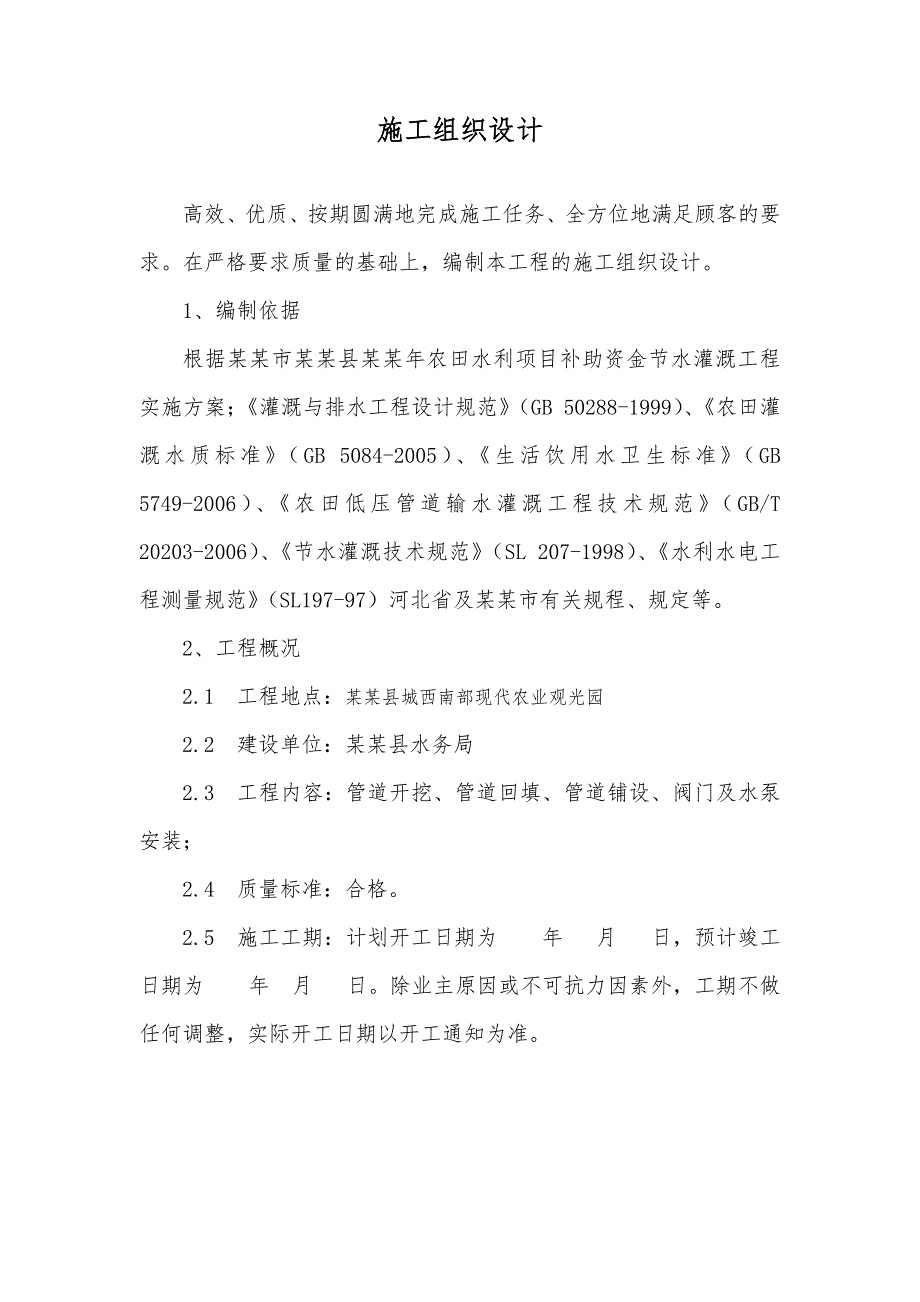 施工组织设计

高效、优质、按期圆满地完成施工任务、全方位地满足顾客的要求。在严格要求质量的基础上，编制本工程的施工组织设计。

1、编制依据

根据某某市某某县某某年农田水利项目补助资金节水灌溉工程实施方案；《灌溉与排水工程设计规范》(GB 50288-1999)、《农田灌溉水质标准》（GB 5084-2005）、《生活饮用水卫生标准》（GB 5749-2006）、《农田低压管道输水灌溉工程技术规范》（GB/T 20203-2006)、《节水灌溉技术规范》(SL 207-1998)、《水利水电工程测量规范》(SL197-97）河北省及某某市有关规程、规定等。

2、工程概况

2.1 工程地点：某某县城西南部现代农业观光园

2.2 建设单位：某某县水务局

2.3 工程内容：管道开挖、管道回填、管道铺设、阀门及水泵安装；

2.4 质量标准：合格。

2.5 施工工期：计划开工日期为 年 月 日，预计竣工日期为 年 月 日。除业主原因或不可抗力因素外，工期不做任何调整，实际开工日期以开工通知为准。